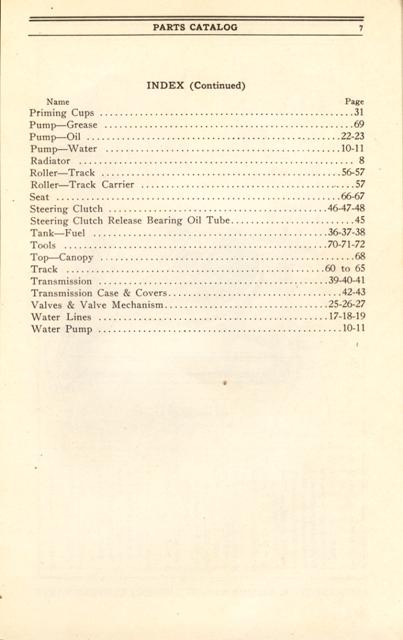 PARTS CATALOG 7

INDEX (Continued)

| Name | Page |
|---|---|
| Priming Cups | 31 |
| Pump—Grease | 69 |
| Pump—Oil | 22-23 |
| Pump—Water | 10-11 |
| Radiator | 8 |
| Roller—Track | 56-57 |
| Roller—Track Carrier | 57 |
| Seat | 66-67 |
| Steering Clutch | 46-47-48 |
| Steering Clutch Release Bearing Oil Tube | 45 |
| Tank—Fuel | 36-37-38 |
| Tools | 70-71-72 |
| Top—Canopy | 68 |
| Track | 60 to 65 |
| Transmission | 39-40-41 |
| Transmission Case & Covers | 42-43 |
| Valves & Valve Mechanism | 25-26-27 |
| Water Lines | 17-18-19 |
| Water Pump | 10-11 |